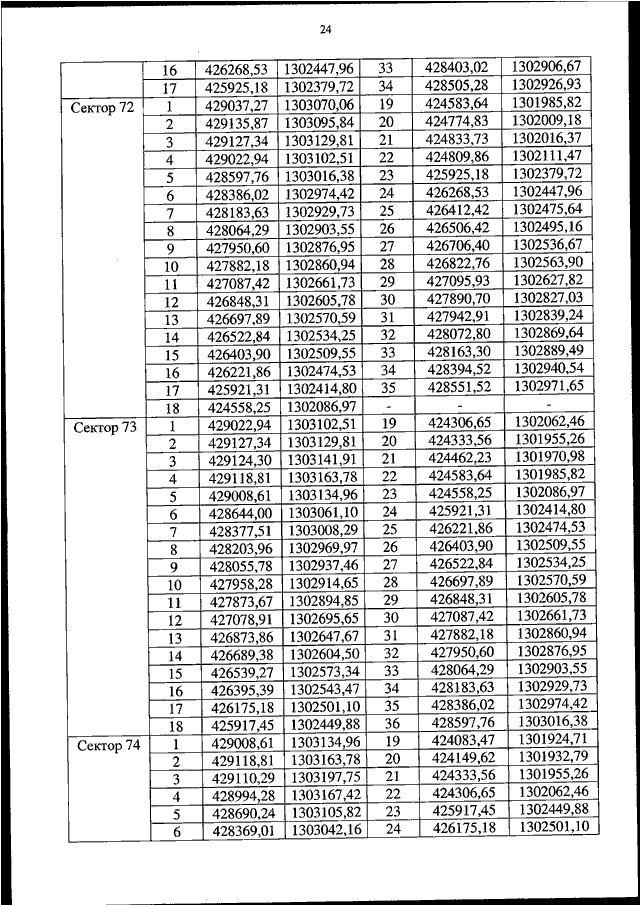 24

|  |  |  |  |  |  |  |
|---|---|---|---|---|---|---|
|  | 16 | 426268,53 | 1302447,96 | 33 | 428403,02 | 1302906,67 |
|  | 17 | 425925,18 | 1302379,72 | 34 | 428505,28 | 1302926,93 |
| Сектор 72 | 1 | 429037,27 | 1303070,06 | 19 | 424583,64 | 1301985,82 |
|  | 2 | 429135,87 | 1303095,84 | 20 | 424774,83 | 1302009,18 |
|  | 3 | 429127,34 | 1303129,81 | 21 | 424833,73 | 1302016,37 |
|  | 4 | 429022,94 | 1303102,51 | 22 | 424809,86 | 1302111,47 |
|  | 5 | 428597,76 | 1303016,38 | 23 | 425925,18 | 1302379,72 |
|  | 6 | 428386,02 | 1302974,42 | 24 | 426268,53 | 1302447,96 |
|  | 7 | 428183,63 | 1302929,73 | 25 | 426412,42 | 1302475,64 |
|  | 8 | 428064,29 | 1302903,55 | 26 | 426506,42 | 1302495,16 |
|  | 9 | 427950,60 | 1302876,95 | 27 | 426706,40 | 1302536,67 |
|  | 10 | 427882,18 | 1302860,94 | 28 | 426822,76 | 1302563,90 |
|  | 11 | 427087,42 | 1302661,73 | 29 | 427095,93 | 1302627,82 |
|  | 12 | 426848,31 | 1302605,78 | 30 | 427890,70 | 1302827,03 |
|  | 13 | 426697,89 | 1302570,59 | 31 | 427942,91 | 1302839,24 |
|  | 14 | 426522,84 | 1302534,25 | 32 | 428072,80 | 1302869,64 |
|  | 15 | 426403,90 | 1302509,55 | 33 | 428163,30 | 1302889,49 |
|  | 16 | 426221,86 | 1302474,53 | 34 | 428394,52 | 1302940,54 |
|  | 17 | 425921,31 | 1302414,80 | 35 | 428551,52 | 1302971,65 |
|  | 18 | 424558,25 | 1302086,97 | - | - | - |
| Сектор 73 | 1 | 429022,94 | 1303102,51 | 19 | 424306,65 | 1302062,46 |
|  | 2 | 429127,34 | 1303129,81 | 20 | 424333,56 | 1301955,26 |
|  | 3 | 429124,30 | 1303141,91 | 21 | 424462,23 | 1301970,98 |
|  | 4 | 429118,81 | 1303163,78 | 22 | 424583,64 | 1301985,82 |
|  | 5 | 429008,61 | 1303134,96 | 23 | 424558,25 | 1302086,97 |
|  | 6 | 428644,00 | 1303061,10 | 24 | 425921,31 | 1302414,80 |
|  | 7 | 428377,51 | 1303008,29 | 25 | 426221,86 | 1302474,53 |
|  | 8 | 428203,96 | 1302969,97 | 26 | 426403,90 | 1302509,55 |
|  | 9 | 428055,78 | 1302937,46 | 27 | 426522,84 | 1302534,25 |
|  | 10 | 427958,28 | 1302914,65 | 28 | 426697,89 | 1302570,59 |
|  | 11 | 427873,67 | 1302894,85 | 29 | 426848,31 | 1302605,78 |
|  | 12 | 427078,91 | 1302695,65 | 30 | 427087,42 | 1302661,73 |
|  | 13 | 426873,86 | 1302647,67 | 31 | 427882,18 | 1302860,94 |
|  | 14 | 426689,38 | 1302604,50 | 32 | 427950,60 | 1302876,95 |
|  | 15 | 426539,27 | 1302573,34 | 33 | 428064,29 | 1302903,55 |
|  | 16 | 426395,39 | 1302543,47 | 34 | 428183,63 | 1302929,73 |
|  | 17 | 426175,18 | 1302501,10 | 35 | 428386,02 | 1302974,42 |
|  | 18 | 425917,45 | 1302449,88 | 36 | 428597,76 | 1303016,38 |
| Сектор 74 | 1 | 429008,61 | 1303134,96 | 19 | 424083,47 | 1301924,71 |
|  | 2 | 429118,81 | 1303163,78 | 20 | 424149,62 | 1301932,79 |
|  | 3 | 429110,29 | 1303197,75 | 21 | 424333,56 | 1301955,26 |
|  | 4 | 428994,28 | 1303167,42 | 22 | 424306,65 | 1302062,46 |
|  | 5 | 428690,24 | 1303105,82 | 23 | 425917,45 | 1302449,88 |
|  | 6 | 428369,01 | 1303042,16 | 24 | 426175,18 | 1302501,10 |